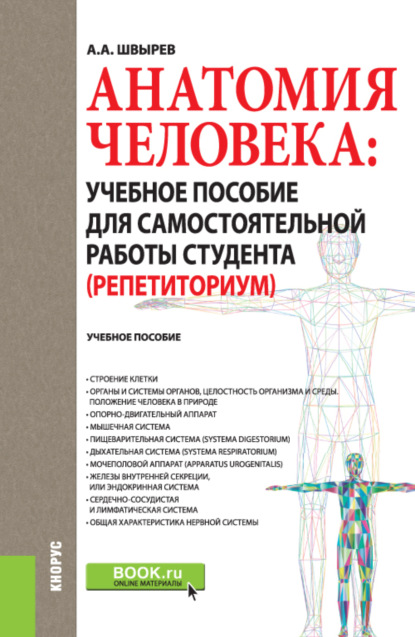 А.А. ШВЫРЕВ

АНАТОМИЯ ЧЕЛОВЕКА:

УЧЕБНОЕ ПОСОБИЕ ДЛЯ САМОСТОЯТЕЛЬНОЙ РАБОТЫ СТУДЕНТА (РЕПЕТИТОРИУМ)

УЧЕБНОЕ ПОСОБИЕ

• СТРОЕНИЕ КЛЕТКИ
• ОРГАНЫ И СИСТЕМЫ ОРГАНОВ, ЦЕЛОСТНОСТЬ ОРГАНИЗМА И СРЕДЫ. ПОЛОЖЕНИЕ ЧЕЛОВЕКА В ПРИРОДЕ
• ОПОРНО-ДВИГАТЕЛЬНЫЙ АППАРАТ
• МЫШЕЧНАЯ СИСТЕМА
• ПИЩЕВАРИТЕЛЬНАЯ СИСТЕМА (SYSTEMA DIGESTORIUM)
• ДЫХАТЕЛЬНАЯ СИСТЕМА (SYSTEMA RESPIRATORIUM)
• МОЧЕПОЛОВОЙ АППАРАТ (APPARATUS UROGENITALIS)
• ЖЕЛЕЗЫ ВНУТРЕННЕЙ СЕКРЕЦИИ, ИЛИ ЭНДОКРИННАЯ СИСТЕМА
• СЕРДЕЧНО-СОСУДИСТАЯ И ЛИМФАТИЧЕСКАЯ СИСТЕМА
• ОБЩАЯ ХАРАКТЕРИСТИКА НЕРВНОЙ СИСТЕМЫ

КНОРУС

BOOK.ru
ONLINE МАТЕРИАЛЫ